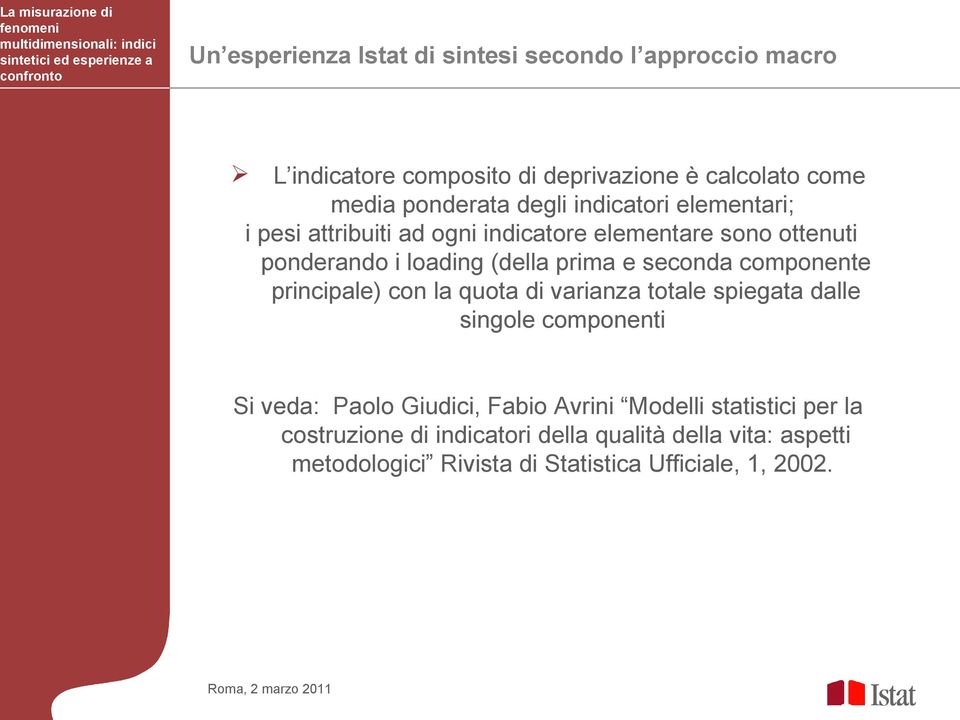 La misurazione di fenomeni multidimensionali: indici sintetici ed esperienze a confronto

Un’esperienza Istat di sintesi secondo l’approccio macro

➢ L’indicatore composito di deprivazione è calcolato come media ponderata degli indicatori elementari;
i pesi attribuiti ad ogni indicatore elementare sono ottenuti ponderando i loading (della prima e seconda componente principale) con la quota di varianza totale spiegata dalle singole componenti

Si veda: Paolo Giudici, Fabio Avrini “Modelli statistici per la costruzione di indicatori della qualità della vita: aspetti metodologici” Rivista di Statistica Ufficiale, 1, 2002.

Roma, 2 marzo 2011

Istat